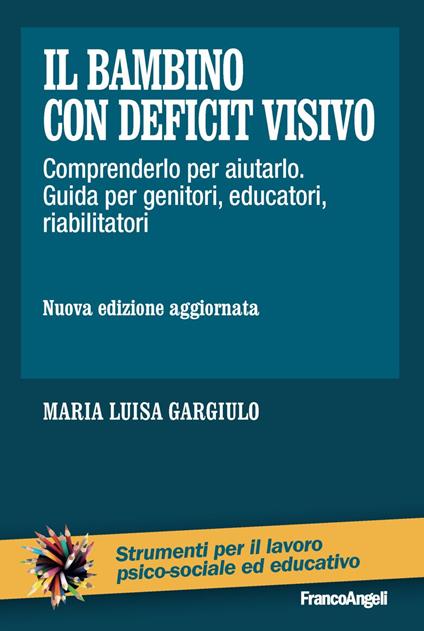 IL BAMBINO
CON DEFICIT VISIVO

Comprenderlo per aiutarlo.
Guida per genitori, educatori, riabilitatori

Nuova edizione aggiornata

MARIA LUISA GARGIULO

Strumenti per il lavoro
psico-sociale ed educativo

FrancoAngeli